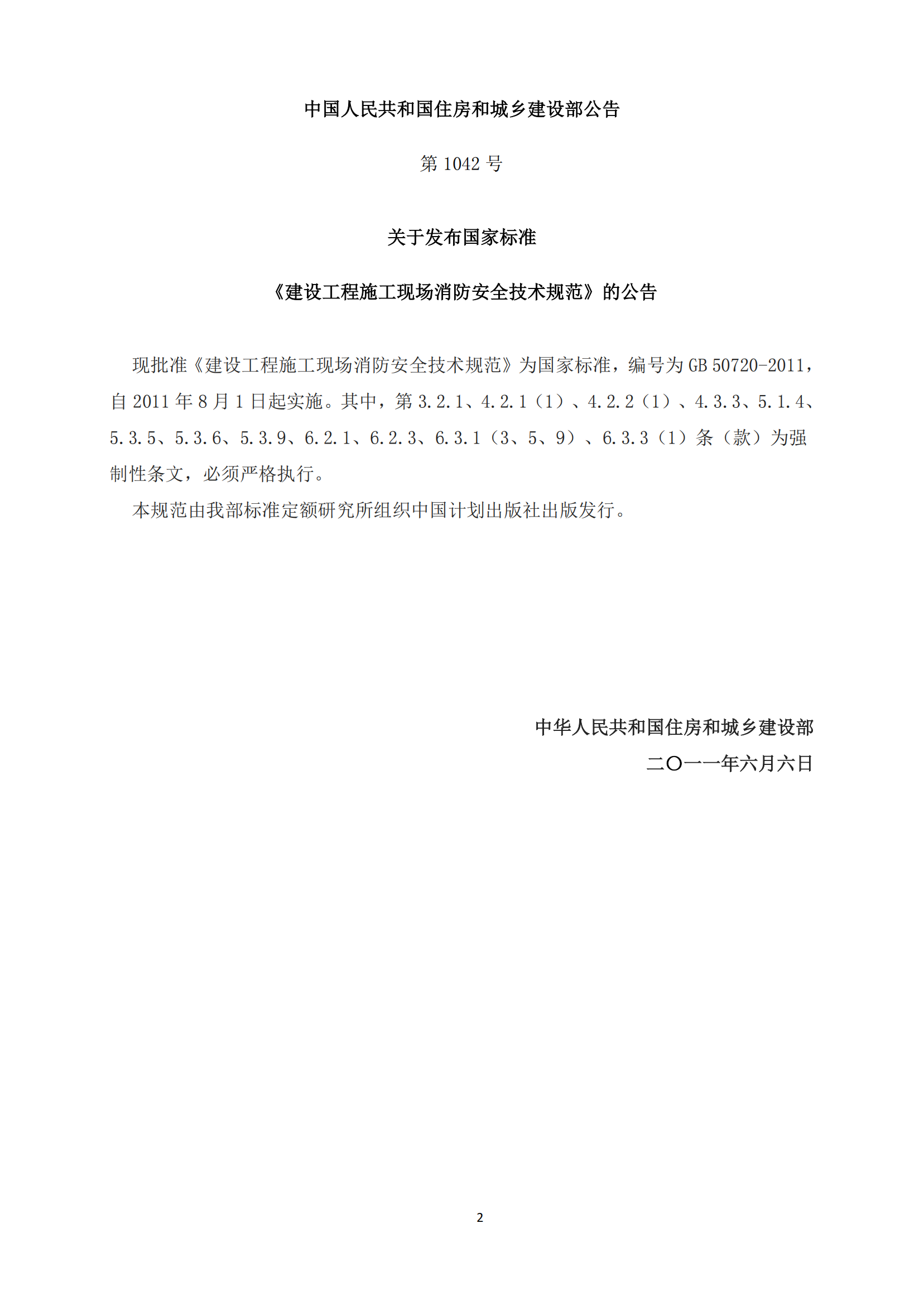 中国人民共和国住房和城乡建设部公告

第 1042 号

关于发布国家标准

《建设工程施工现场消防安全技术规范》的公告

现批准《建设工程施工现场消防安全技术规范》为国家标准，编号为 GB 50720-2011，自 2011 年 8 月 1 日起实施。其中，第 3.2.1、4.2.1（1）、4.2.2（1）、4.3.3、5.1.4、5.3.5、5.3.6、5.3.9、6.2.1、6.2.3、6.3.1（3、5、9）、6.3.3（1）条（款）为强制性条文，必须严格执行。

本规范由我部标准定额研究所组织中国计划出版社出版发行。

中华人民共和国住房和城乡建设部

二〇一一年六月六日

2